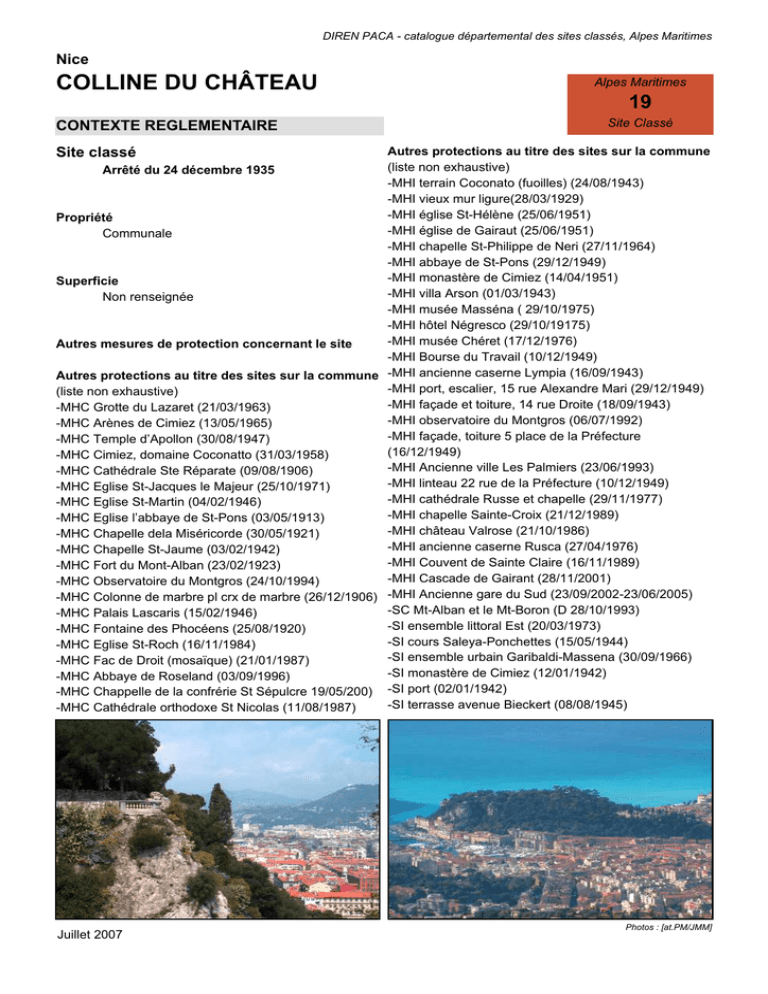 DIREN PACA - catalogue départemental des sites classés, Alpes Maritimes

Nice
COLLINE DU CHÂTEAU

Alpes Maritimes
19
Site Classé

CONTEXTE REGLEMENTAIRE

Site classé
Arrêté du 24 décembre 1935

Propriété
Communale

Superficie
Non renseignée

Autres mesures de protection concernant le site

Autres protections au titre des sites sur la commune
(liste non exhaustive)
-MHC Grotte du Lazaret (21/03/1963)
-MHC Arènes de Cimiez (13/05/1965)
-MHC Temple d'Apollon (30/08/1947)
-MHC Cimiez, domaine Coconatto (31/03/1958)
-MHC Cathédrale Ste Réparate (09/08/1906)
-MHC Eglise St-Jacques le Majeur (25/10/1971)
-MHC Eglise St-Martin (04/02/1946)
-MHC Eglise l'abbaye de St-Pons (03/05/1913)
-MHC Chapelle dela Miséricorde (30/05/1921)
-MHC Chapelle St-Jaume (03/02/1942)
-MHC Fort du Mont-Alban (23/02/1923)
-MHC Observatoire du Montgros (24/10/1994)
-MHC Colonne de marbre pl crx de marbre (26/12/1906)
-MHC Palais Lascaris (15/02/1946)
-MHC Fontaine des Phocéens (25/08/1920)
-MHC Eglise St-Roch (16/11/1984)
-MHC Fac de Droit (mosaïque) (21/01/1987)
-MHC Abbaye de Roseland (03/09/1996)
-MHC Chappelle de la confrérie St Sépulcre 19/05/200)
-MHC Cathédrale orthodoxe St Nicolas (11/08/1987)

Autres protections au titre des sites sur la commune
(liste non exhaustive)
-MHI terrain Coconato (fuoilles) (24/08/1943)
-MHI vieux mur ligure(28/03/1929)
-MHI église St-Hélène (25/06/1951)
-MHI église de Gairaut (25/06/1951)
-MHI chapelle St-Philippe de Neri (27/11/1964)
-MHI abbaye de St-Pons (29/12/1949)
-MHI monastère de Cimiez (14/04/1951)
-MHI villa Arson (01/03/1943)
-MHI musée Masséna ( 29/10/1975)
-MHI hôtel Négresco (29/10/19175)
-MHI musée Chéret (17/12/1976)
-MHI Bourse du Travail (10/12/1949)
-MHI ancienne caserne Lympia (16/09/1943)
-MHI port, escalier, 15 rue Alexandre Mari (29/12/1949)
-MHI façade et toiture, 14 rue Droite (18/09/1943)
-MHI observatoire du Montgros (06/07/1992)
-MHI façade, toiture 5 place de la Préfecture (16/12/1949)
-MHI Ancienne ville Les Palmiers (23/06/1993)
-MHI linteau 22 rue de la Préfecture (10/12/1949)
-MHI cathédrale Russe et chapelle (29/11/1977)
-MHI chapelle Sainte-Croix (21/12/1989)
-MHI château Valrose (21/10/1986)
-MHI ancienne caserne Rusca (27/04/1976)
-MHI Couvent de Sainte Claire (16/11/1989)
-MHI Cascade de Gairant (28/11/2001)
-MHI Ancienne gare du Sud (23/09/2002-23/06/2005)
-SC Mt-Alban et le Mt-Boron (D 28/10/1993)
-SI ensemble littoral Est (20/03/1973)
-SI cours Saleya-Ponchettes (15/05/1944)
-SI ensemble urbain Garibaldi-Massena (30/09/1966)
-SI monastère de Cimiez (12/01/1942)
-SI port (02/01/1942)
-SI terrasse avenue Bieckert (08/08/1945)

Juillet 2007

Photos : [at.PM/JMM]